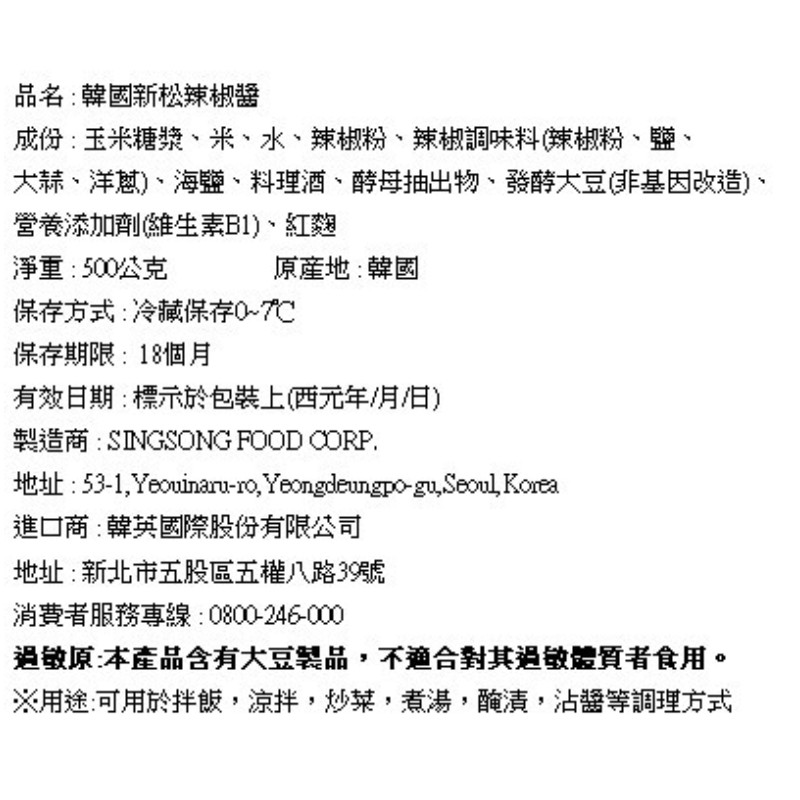 品名 : 韓國新松辣椒醬
成份 : 玉米糖漿、米、水、辣椒粉、辣椒調味料(辣椒粉、鹽、大蒜、洋蔥)、海鹽、料理酒、酵母抽出物、發酵大豆(非基因改造)、營養添加劑(維生素B1)、紅麴
淨重 : 500公克　　　　原產地 : 韓國
保存方式 : 冷藏保存0~7℃
保存期限 : 18個月
有效日期 : 標示於包裝上(西元年/月/日)
製造商 : SINGSONG FOOD CORP.
地址 : 53-1,Yeouinaru-ro,Yeongdeungpo-gu,Seoul,Korea
進口商 : 韓英國際股份有限公司
地址 : 新北市五股區五權八路39號
消費者服務專線 : 0800-246-000
過敏原:本產品含有大豆製品，不適合對其過敏體質者食用。
※用途:可用於拌飯，涼拌，炒菜，煮湯，醃漬，沾醬等調理方式